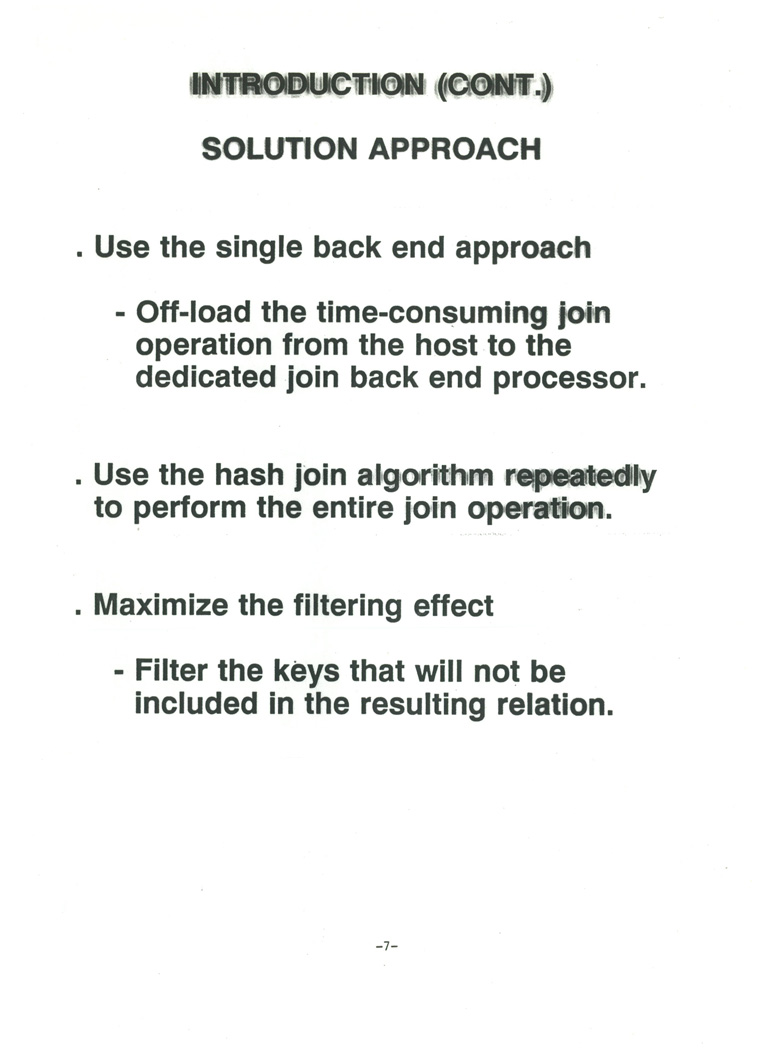 INTRODUCTION (CONT.)

SOLUTION APPROACH

. Use the single back end approach

- Off-load the time-consuming join operation from the host to the dedicated join back end processor.

. Use the hash join algorithm repeatedly to perform the entire join operation.

. Maximize the filtering effect

- Filter the keys that will not be included in the resulting relation.

-7-